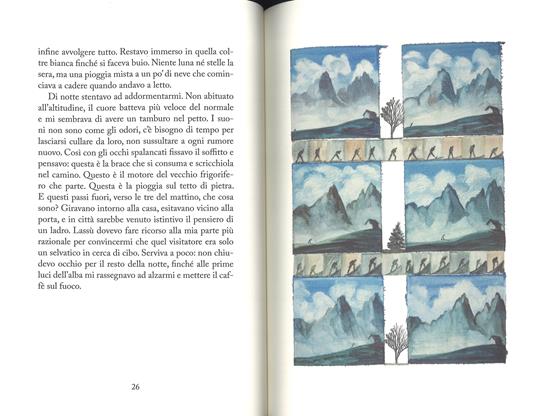 infine avvolgere tutto. Restavo immerso in quella coltre bianca finché si faceva buio. Niente luna né stelle la sera, ma una pioggia mista a un po' di neve che cominciava a cadere quando andavo a letto.

Di notte stentavo ad addormentarmi. Non abituato all'altitudine, il cuore batteva più veloce del normale e mi sembrava di avere un tamburo nel petto. I suoni non sono come gli odori, c'è bisogno di tempo per lasciarsi cullare da loro, non sussultare a ogni rumore nuovo. Così con gli occhi spalancati fissavo il soffitto e pensavo: questa è la brace che si consuma e scricchiola nel camino. Questo è il motore del vecchio frigorifero che parte. Questa è la pioggia sul tetto di pietra. E questi passi fuori, verso le tre del mattino, che cosa sono? Giravano intorno alla casa, esitavano vicino alla porta, e in città sarebbe venuto istintivo il pensiero di un ladro. Lassù dovevo fare ricorso alla mia parte più razionale per convincermi che quel visitatore era solo un selvatico in cerca di cibo. Serviva a poco: non chiudevo occhio per il resto della notte, finché alle prime luci dell'alba mi rassegnavo ad alzarmi e mettere il caffè sul fuoco.

26